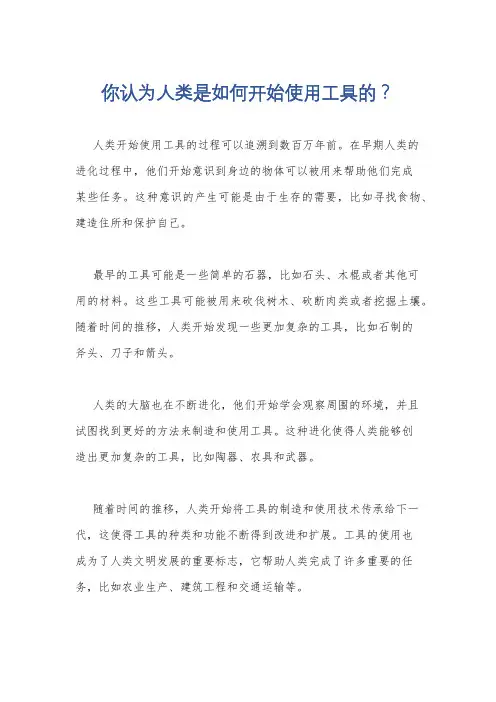 你认为人类是如何开始使用工具的？

人类开始使用工具的过程可以追溯到数百万年前。在早期人类的进化过程中，他们开始意识到身边的物体可以被用来帮助他们完成某些任务。这种意识的产生可能是由于生存的需要，比如寻找食物、建造住所和保护自己。

最早的工具可能是一些简单的石器，比如石头、木棍或者其他可用的材料。这些工具可能被用来砍伐树木、砍断肉类或者挖掘土壤。随着时间的推移，人类开始发现一些更加复杂的工具，比如石制的斧头、刀子和箭头。

人类的大脑也在不断进化，他们开始学会观察周围的环境，并且试图找到更好的方法来制造和使用工具。这种进化使得人类能够创造出更加复杂的工具，比如陶器、农具和武器。

随着时间的推移，人类开始将工具的制造和使用技术传承给下一代，这使得工具的种类和功能不断得到改进和扩展。工具的使用也成为了人类文明发展的重要标志，它帮助人类完成了许多重要的任务，比如农业生产、建筑工程和交通运输等。